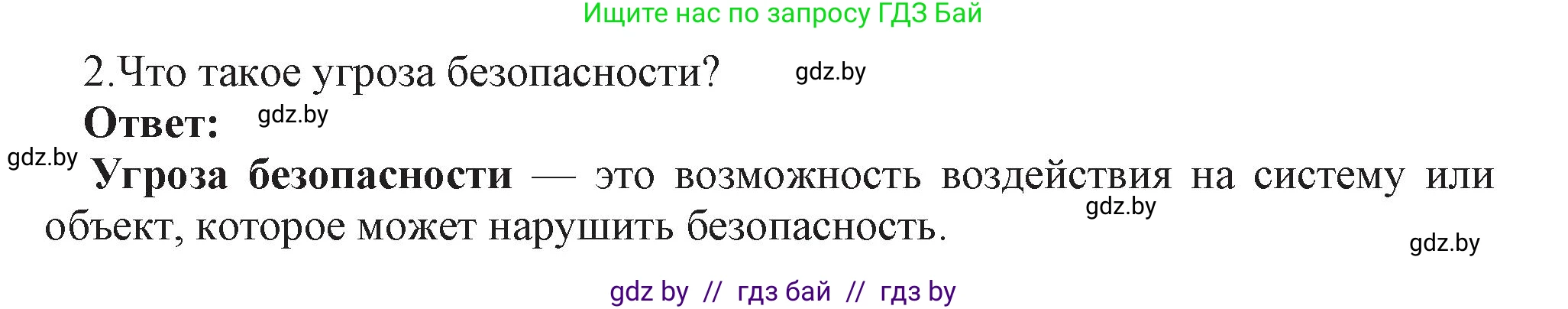 Ищите нас по запросу ГДЗ Бай

2.Что такое угроза безопасности? gdz.by

Ответ: gdz.by

gdz.by Угроза безопасности — это возможность воздействия на систему или объект, которое может нарушить безопасность. gdz.by

gdz.by

gdz by // гдз бай // гдз by